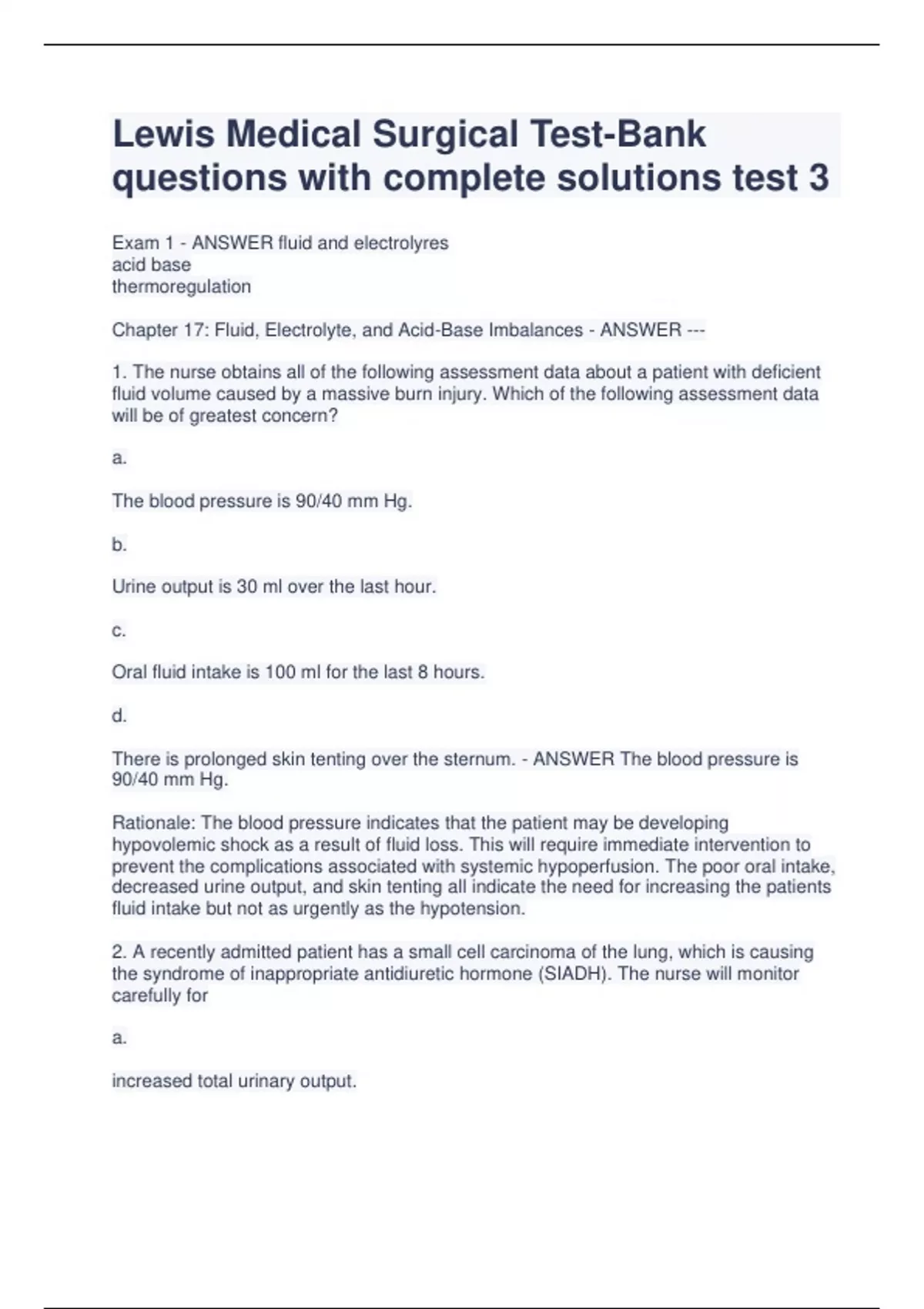 Lewis Medical Surgical Test-Bank questions with complete solutions test 3

Exam 1 - ANSWER fluid and electrolyres
acid base
thermoregulation

Chapter 17: Fluid, Electrolyte, and Acid-Base Imbalances - ANSWER ---

1. The nurse obtains all of the following assessment data about a patient with deficient fluid volume caused by a massive burn injury. Which of the following assessment data will be of greatest concern?

a.

The blood pressure is 90/40 mm Hg.

b.

Urine output is 30 ml over the last hour.

c.

Oral fluid intake is 100 ml for the last 8 hours.

d.

There is prolonged skin tenting over the sternum. - ANSWER The blood pressure is 90/40 mm Hg.

Rationale: The blood pressure indicates that the patient may be developing hypovolemic shock as a result of fluid loss. This will require immediate intervention to prevent the complications associated with systemic hypoperfusion. The poor oral intake, decreased urine output, and skin tenting all indicate the need for increasing the patients fluid intake but not as urgently as the hypotension.

2. A recently admitted patient has a small cell carcinoma of the lung, which is causing the syndrome of inappropriate antidiuretic hormone (SIADH). The nurse will monitor carefully for

a.

increased total urinary output.